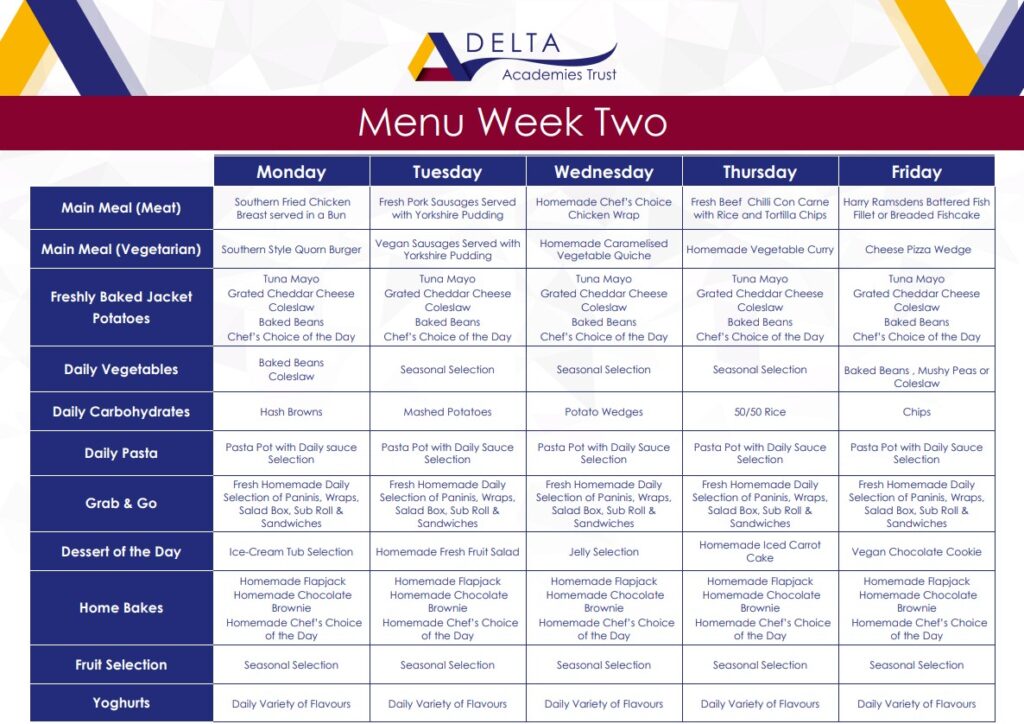 DELTA
Academies Trust

Menu Week Two

| | Monday | Tuesday | Wednesday | Thursday | Friday |
|---|---|---|---|---|---|
| Main Meal (Meat) | Southern Fried Chicken Breast served in a Bun | Fresh Pork Sausages Served with Yorkshire Pudding | Homemade Chef's Choice Chicken Wrap | Fresh Beef Chilli Con Carne with Rice and Tortilla Chips | Harry Ramsdens Battered Fish Fillet or Breaded Fishcake |
| Main Meal (Vegetarian) | Southern Style Quorn Burger | Vegan Sausages Served with Yorkshire Pudding | Homemade Caramelised Vegetable Quiche | Homemade Vegetable Curry | Cheese Pizza Wedge |
| Freshly Baked Jacket Potatoes | Tuna Mayo Grated Cheddar Cheese Coleslaw Baked Beans Chef's Choice of the Day | Tuna Mayo Grated Cheddar Cheese Coleslaw Baked Beans Chef's Choice of the Day | Tuna Mayo Grated Cheddar Cheese Coleslaw Baked Beans Chef's Choice of the Day | Tuna Mayo Grated Cheddar Cheese Coleslaw Baked Beans Chef's Choice of the Day | Tuna Mayo Grated Cheddar Cheese Coleslaw Baked Beans Chef's Choice of the Day |
| Daily Vegetables | Baked Beans Coleslaw | Seasonal Selection | Seasonal Selection | Seasonal Selection | Baked Beans , Mushy Peas or Coleslaw |
| Daily Carbohydrates | Hash Browns | Mashed Potatoes | Potato Wedges | 50/50 Rice | Chips |
| Daily Pasta | Pasta Pot with Daily sauce Selection | Pasta Pot with Daily Sauce Selection | Pasta Pot with Daily Sauce Selection | Pasta Pot with Daily Sauce Selection | Pasta Pot with Daily Sauce Selection |
| Grab & Go | Fresh Homemade Daily Selection of Paninis, Wraps, Salad Box, Sub Roll & Sandwiches | Fresh Homemade Daily Selection of Paninis, Wraps, Salad Box, Sub Roll & Sandwiches | Fresh Homemade Daily Selection of Paninis, Wraps, Salad Box, Sub Roll & Sandwiches | Fresh Homemade Daily Selection of Paninis, Wraps, Salad Box, Sub Roll & Sandwiches | Fresh Homemade Daily Selection of Paninis, Wraps, Salad Box, Sub Roll & Sandwiches |
| Dessert of the Day | Ice-Cream Tub Selection | Homemade Fresh Fruit Salad | Jelly Selection | Homemade Iced Carrot Cake | Vegan Chocolate Cookie |
| Home Bakes | Homemade Flapjack Homemade Chocolate Brownie Homemade Chef's Choice of the Day | Homemade Flapjack Homemade Chocolate Brownie Homemade Chef's Choice of the Day | Homemade Flapjack Homemade Chocolate Brownie Homemade Chef's Choice of the Day | Homemade Flapjack Homemade Chocolate Brownie Homemade Chef's Choice of the Day | Homemade Flapjack Homemade Chocolate Brownie Homemade Chef's Choice of the Day |
| Fruit Selection | Seasonal Selection | Seasonal Selection | Seasonal Selection | Seasonal Selection | Seasonal Selection |
| Yoghurts | Daily Variety of Flavours | Daily Variety of Flavours | Daily Variety of Flavours | Daily Variety of Flavours | Daily Variety of Flavours |